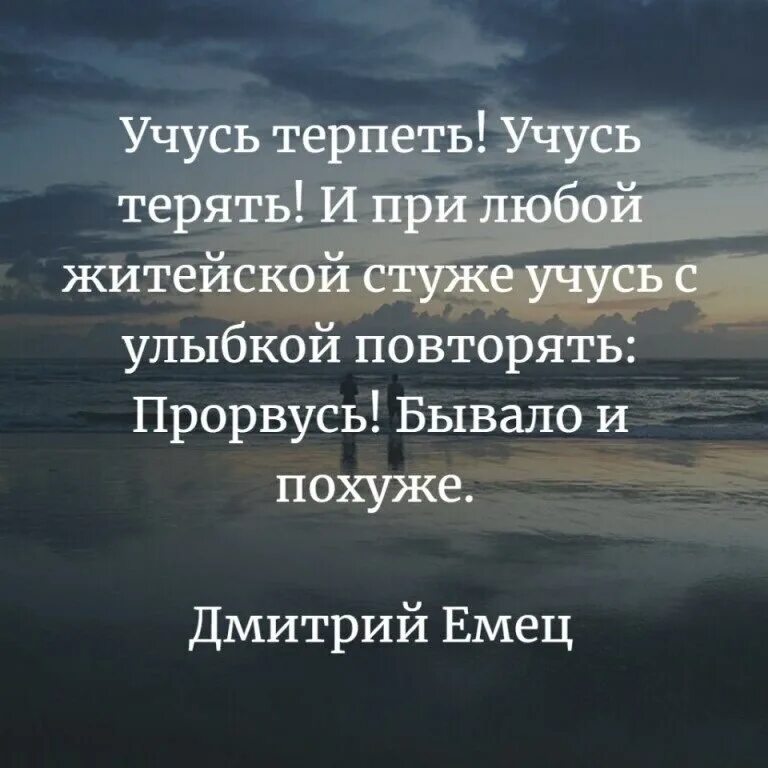 Учусь терпеть! Учусь терять! И при любой житейской стуже учусь с улыбкой повторять: Прорвусь! Бывало и похуже.

Дмитрий Емец